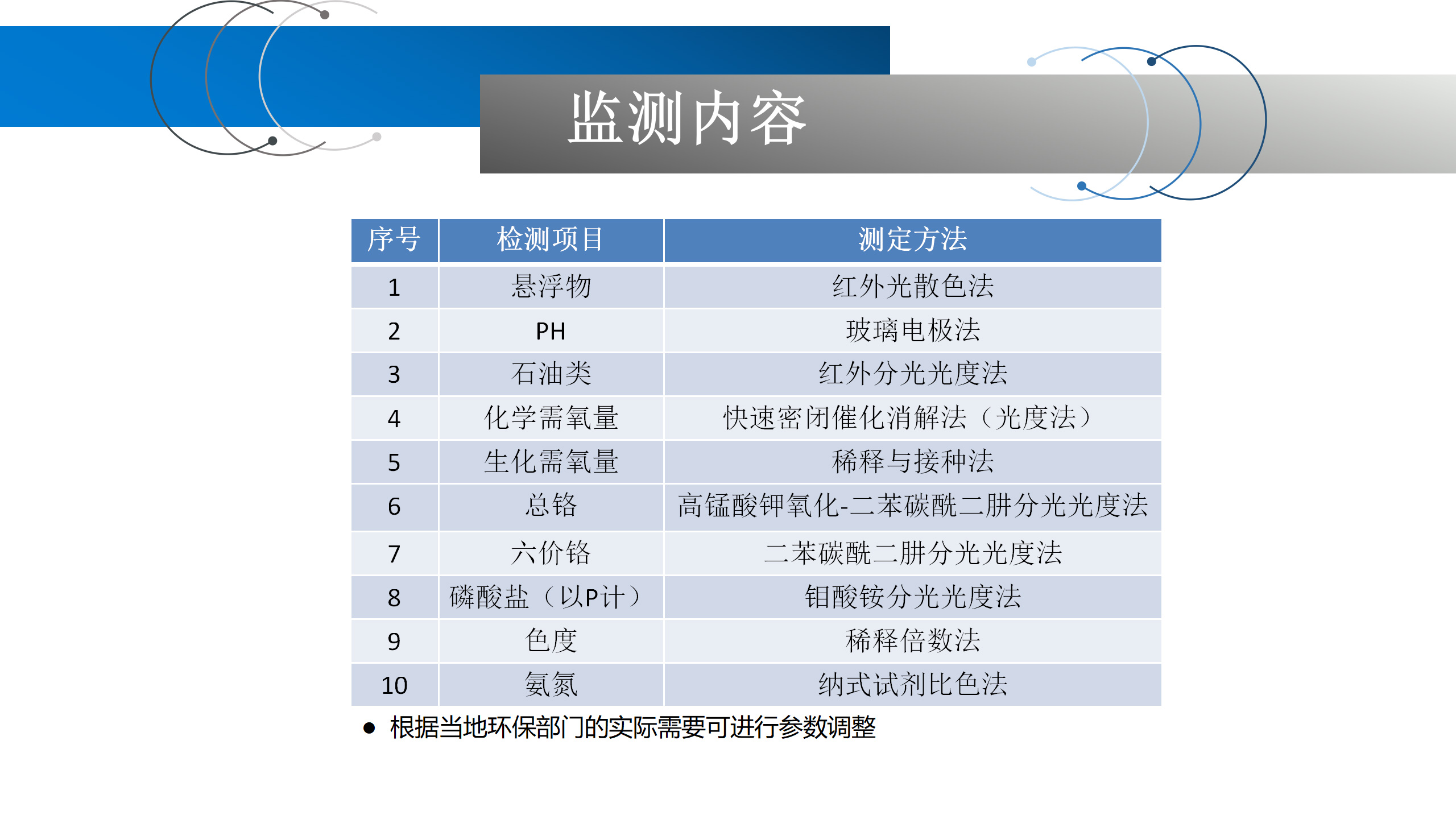 监测内容

| 序号 | 检测项目 | 测定方法 |
|---|---|---|
| 1 | 悬浮物 | 红外光散色法 |
| 2 | PH | 玻璃电极法 |
| 3 | 石油类 | 红外分光光度法 |
| 4 | 化学需氧量 | 快速密闭催化消解法（光度法） |
| 5 | 生化需氧量 | 稀释与接种法 |
| 6 | 总铬 | 高锰酸钾氧化-二苯碳酰二肼分光光度法 |
| 7 | 六价铬 | 二苯碳酰二肼分光光度法 |
| 8 | 磷酸盐（以P计） | 钼酸铵分光光度法 |
| 9 | 色度 | 稀释倍数法 |
| 10 | 氨氮 | 纳式试剂比色法 |

● 根据当地环保部门的实际需要可进行参数调整